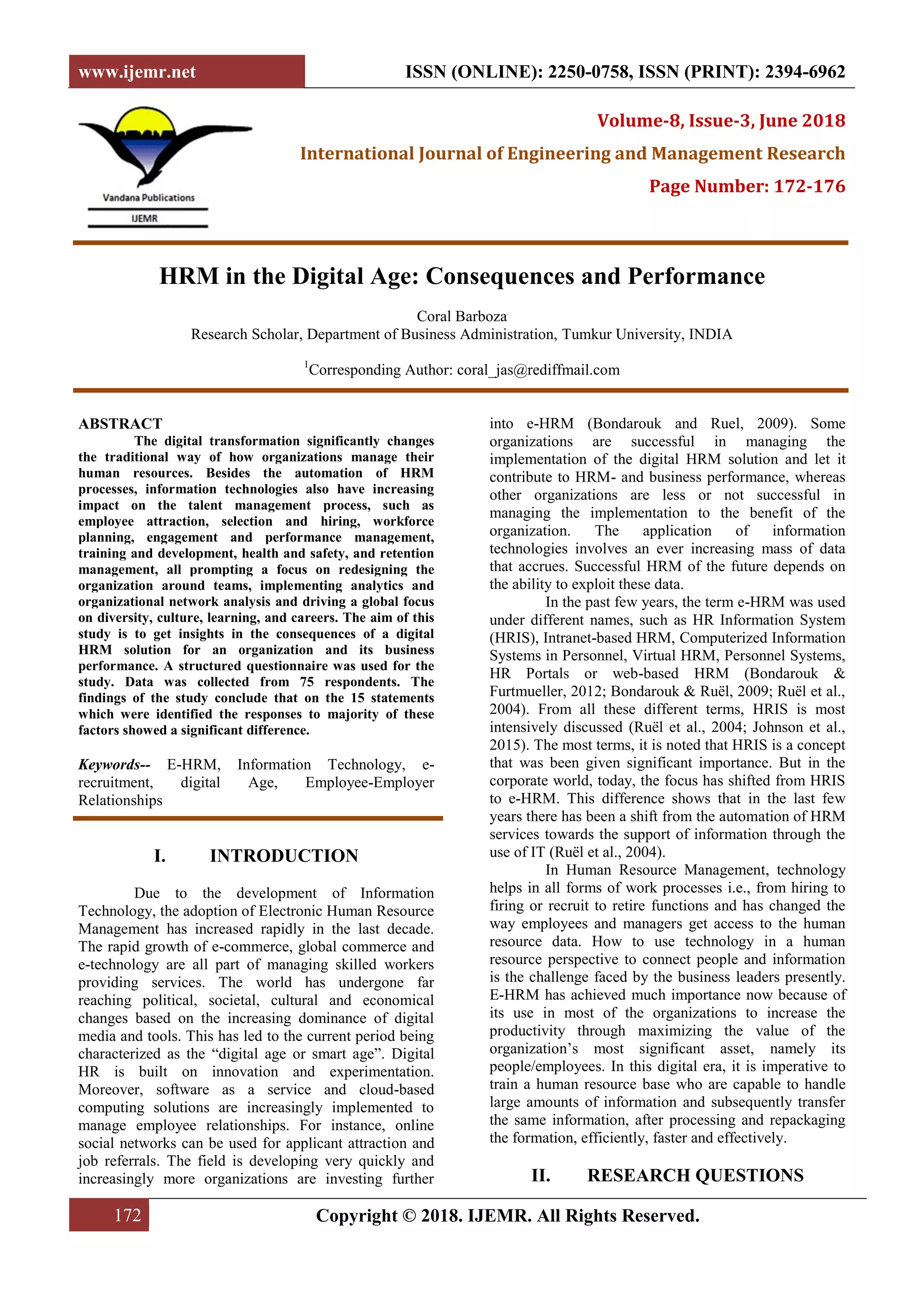 www.ijemr.net

ISSN (ONLINE): 2250-0758, ISSN (PRINT): 2394-6962

Vandana Publications

IJEMR

Volume-8, Issue-3, June 2018

International Journal of Engineering and Management Research

Page Number: 172-176

HRM in the Digital Age: Consequences and Performance

Coral Barboza
Research Scholar, Department of Business Administration, Tumkur University, INDIA

$^1$Corresponding Author: coral_jas@rediffmail.com

ABSTRACT

The digital transformation significantly changes the traditional way of how organizations manage their human resources. Besides the automation of HRM processes, information technologies also have increasing impact on the talent management process, such as employee attraction, selection and hiring, workforce planning, engagement and performance management, training and development, health and safety, and retention management, all prompting a focus on redesigning the organization around teams, implementing analytics and organizational network analysis and driving a global focus on diversity, culture, learning, and careers. The aim of this study is to get insights in the consequences of a digital HRM solution for an organization and its business performance. A structured questionnaire was used for the study. Data was collected from 75 respondents. The findings of the study conclude that on the 15 statements which were identified the responses to majority of these factors showed a significant difference.

Keywords-- E-HRM, Information Technology, e-recruitment, digital Age, Employee-Employer Relationships

I. INTRODUCTION

Due to the development of Information Technology, the adoption of Electronic Human Resource Management has increased rapidly in the last decade. The rapid growth of e-commerce, global commerce and e-technology are all part of managing skilled workers providing services. The world has undergone far reaching political, societal, cultural and economical changes based on the increasing dominance of digital media and tools. This has led to the current period being characterized as the “digital age or smart age”. Digital HR is built on innovation and experimentation. Moreover, software as a service and cloud-based computing solutions are increasingly implemented to manage employee relationships. For instance, online social networks can be used for applicant attraction and job referrals. The field is developing very quickly and increasingly more organizations are investing further into e-HRM (Bondarouk and Ruel, 2009). Some organizations are successful in managing the implementation of the digital HRM solution and let it contribute to HRM- and business performance, whereas other organizations are less or not successful in managing the implementation to the benefit of the organization. The application of information technologies involves an ever increasing mass of data that accrues. Successful HRM of the future depends on the ability to exploit these data.

In the past few years, the term e-HRM was used under different names, such as HR Information System (HRIS), Intranet-based HRM, Computerized Information Systems in Personnel, Virtual HRM, Personnel Systems, HR Portals or web-based HRM (Bondarouk & Furtmueller, 2012; Bondarouk & Ruël, 2009; Ruël et al., 2004). From all these different terms, HRIS is most intensively discussed (Ruël et al., 2004; Johnson et al., 2015). The most terms, it is noted that HRIS is a concept that was been given significant importance. But in the corporate world, today, the focus has shifted from HRIS to e-HRM. This difference shows that in the last few years there has been a shift from the automation of HRM services towards the support of information through the use of IT (Ruël et al., 2004).

In Human Resource Management, technology helps in all forms of work processes i.e., from hiring to firing or recruit to retire functions and has changed the way employees and managers get access to the human resource data. How to use technology in a human resource perspective to connect people and information is the challenge faced by the business leaders presently. E-HRM has achieved much importance now because of its use in most of the organizations to increase the productivity through maximizing the value of the organization’s most significant asset, namely its people/employees. In this digital era, it is imperative to train a human resource base who are capable to handle large amounts of information and subsequently transfer the same information, after processing and repackaging the formation, efficiently, faster and effectively.

II. RESEARCH QUESTIONS

172

Copyright © 2018. IJEMR. All Rights Reserved.